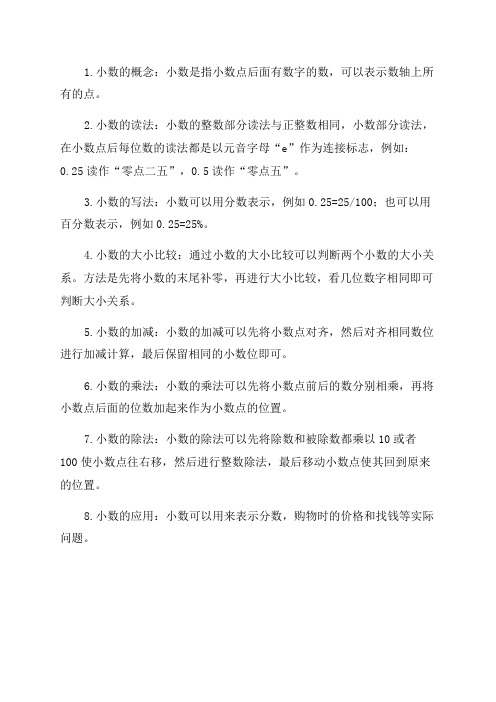 1.小数的概念：小数是指小数点后面有数字的数，可以表示数轴上所有的点。

2.小数的读法：小数的整数部分读法与正整数相同，小数部分读法，在小数点后每位数的读法都是以元音字母“e”作为连接标志，例如：0.25读作“零点二五”，0.5读作“零点五”。

3.小数的写法：小数可以用分数表示，例如0.25=25/100；也可以用百分数表示，例如0.25=25%。

4.小数的大小比较：通过小数的大小比较可以判断两个小数的大小关系。方法是先将小数的末尾补零，再进行大小比较，看几位数字相同即可判断大小关系。

5.小数的加减：小数的加减可以先将小数点对齐，然后对齐相同数位进行加减计算，最后保留相同的小数位即可。

6.小数的乘法：小数的乘法可以先将小数点前后的数分别相乘，再将小数点后面的位数加起来作为小数点的位置。

7.小数的除法：小数的除法可以先将除数和被除数都乘以10或者100使小数点往右移，然后进行整数除法，最后移动小数点使其回到原来的位置。

8.小数的应用：小数可以用来表示分数，购物时的价格和找钱等实际问题。